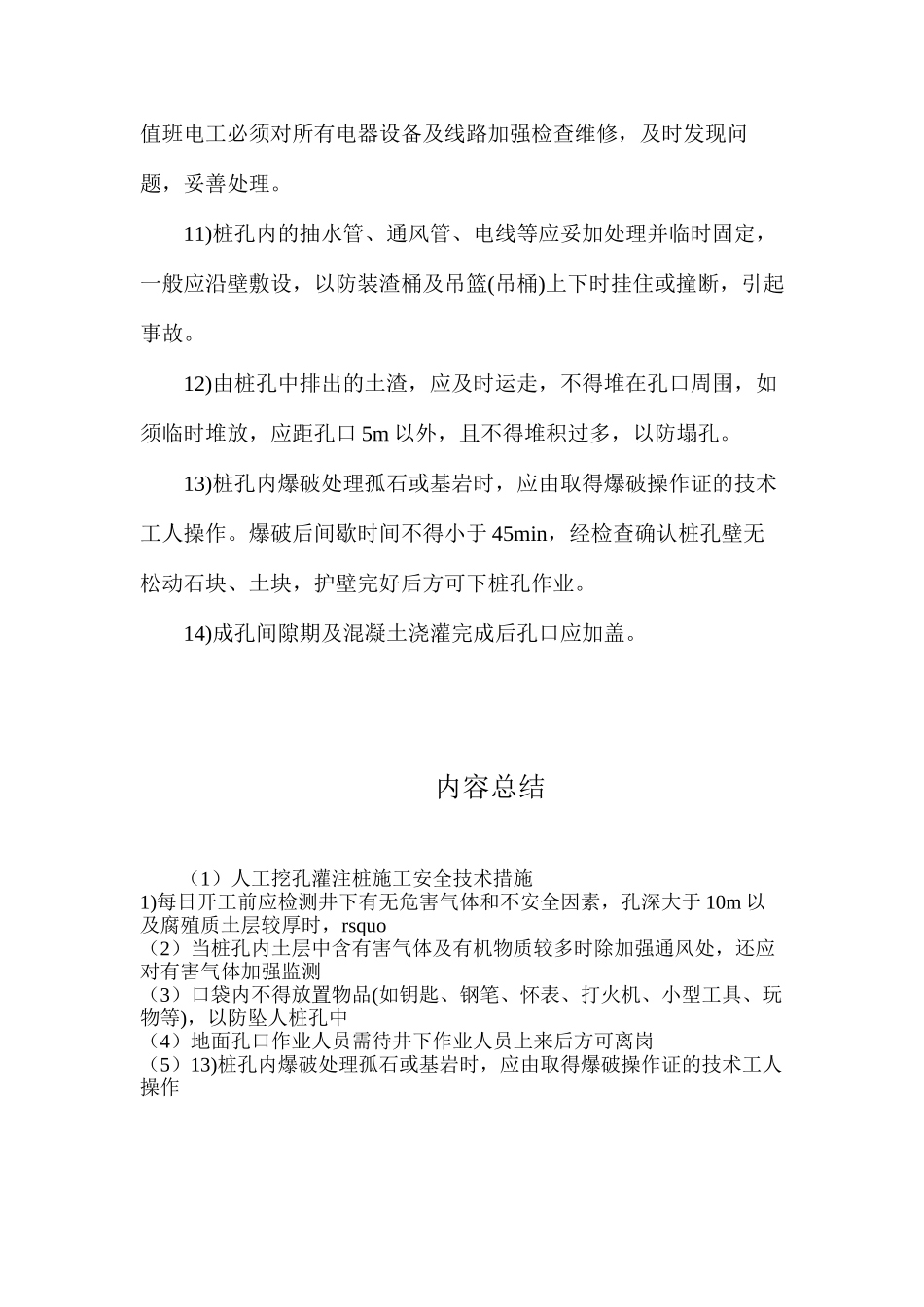 值班电工必须对所有电器设备及线路加强检查维修，及时发现问题，妥善处理。

11)桩孔内的抽水管、通风管、电线等应妥加处理并临时固定，一般应沿壁敷设，以防装渣桶及吊篮(吊桶)上下时挂住或撞断，引起事故。

12)由桩孔中排出的土渣，应及时运走，不得堆在孔口周围，如须临时堆放，应距孔口 5m 以外，且不得堆积过多，以防塌孔。

13)桩孔内爆破处理孤石或基岩时，应由取得爆破操作证的技术工人操作。爆破后间歇时间不得小于 45min，经检查确认桩孔壁无松动石块、土块，护壁完好后方可下桩孔作业。

14)成孔间隙期及混凝土浇灌完成后孔口应加盖。

内容总结

（1）人工挖孔灌注桩施工安全技术措施
1)每日开工前应检测井下有无危害气体和不安全因素，孔深大于 10m 以及腐殖质土层较厚时，rsquo
（2）当桩孔内土层中含有害气体及有机物质较多时除加强通风处，还应对有害气体加强监测
（3）口袋内不得放置物品(如钥匙、钢笔、怀表、打火机、小型工具、玩物等)，以防坠人桩孔中
（4）地面孔口作业人员需待井下作业人员上来后方可离岗
（5）13)桩孔内爆破处理孤石或基岩时，应由取得爆破操作证的技术工人操作